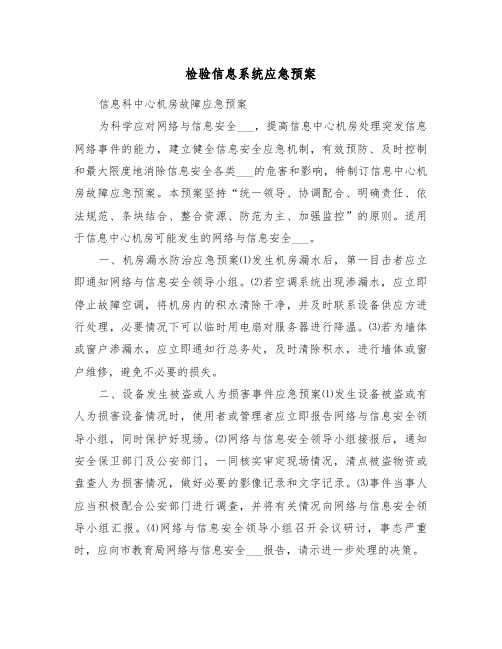 检验信息系统应急预案

信息科中心机房故障应急预案

为科学应对网络与信息安全___，提高信息中心机房处理突发信息网络事件的能力，建立健全信息安全应急机制，有效预防、及时控制和最大限度地消除信息安全各类___的危害和影响，特制订信息中心机房故障应急预案。本预案坚持“统一领导、协调配合、明确责任、依法规范、条块结合、整合资源、防范为主、加强监控”的原则。适用于信息中心机房可能发生的网络与信息安全___。

一、机房漏水防治应急预案(1)发生机房漏水后，第一目击者应立即通知网络与信息安全领导小组。(2)若空调系统出现渗漏水，应立即停止故障空调，将机房内的积水清除干净，并及时联系设备供应方进行处理，必要情况下可以临时用电扇对服务器进行降温。(3)若为墙体或窗户渗漏水，应立即通知行总务处，及时清除积水，进行墙体或窗户维修，避免不必要的损失。

二、设备发生被盗或人为损害事件应急预案(1)发生设备被盗或有人为损害设备情况时，使用者或管理者应立即报告网络与信息安全领导小组，同时保护好现场。(2)网络与信息安全领导小组接报后，通知安全保卫部门及公安部门，一同核实审定现场情况，清点被盗物资或盘查人为损害情况，做好必要的影像记录和文字记录。(3)事件当事人应当积极配合公安部门进行调查，并将有关情况向网络与信息安全领导小组汇报。(4)网络与信息安全领导小组召开会议研讨，事态严重时，应向市教育局网络与信息安全___报告，请示进一步处理的决策。